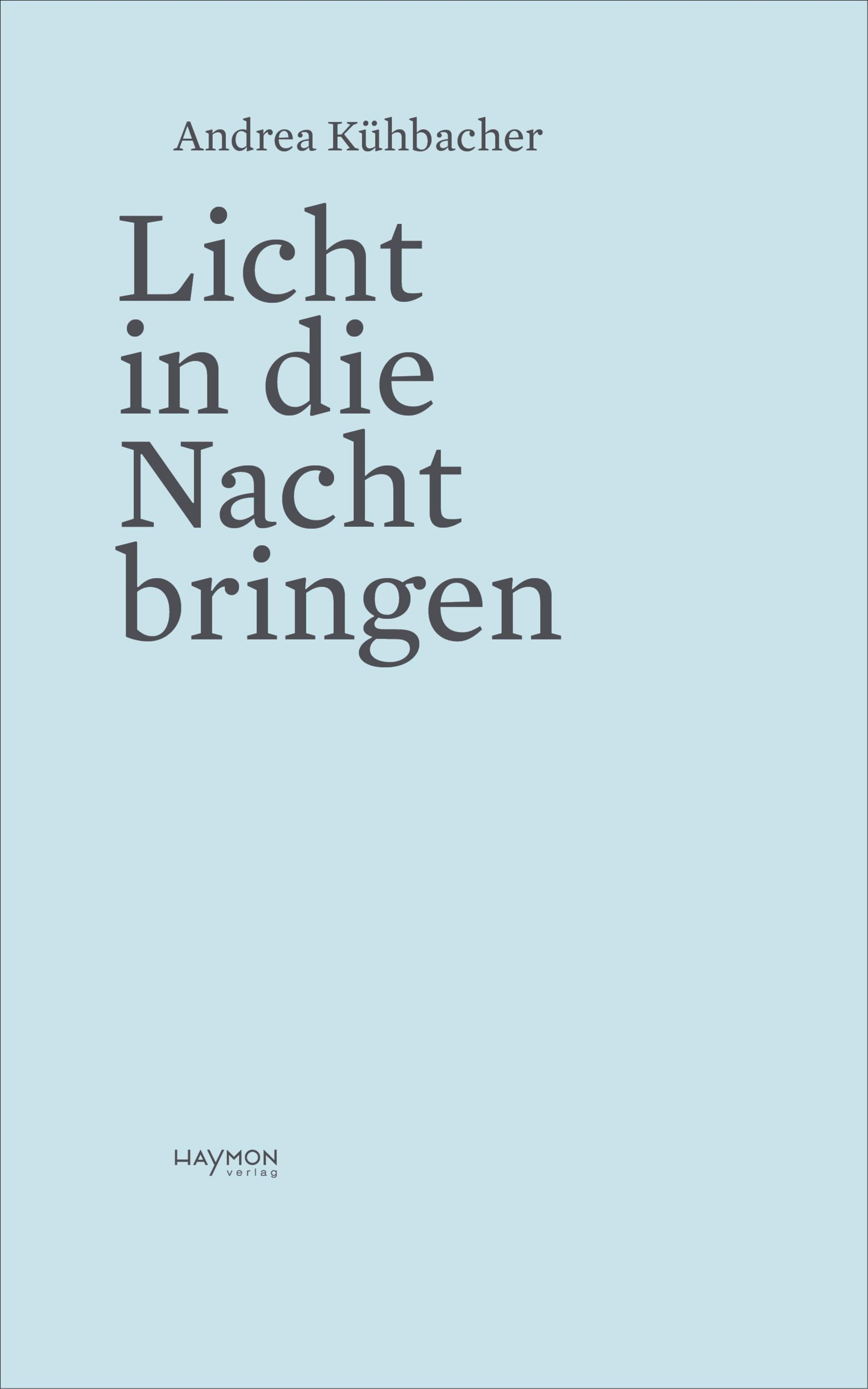 Andrea Kühbacher

Licht in die Nacht bringen

HAYMON verlag